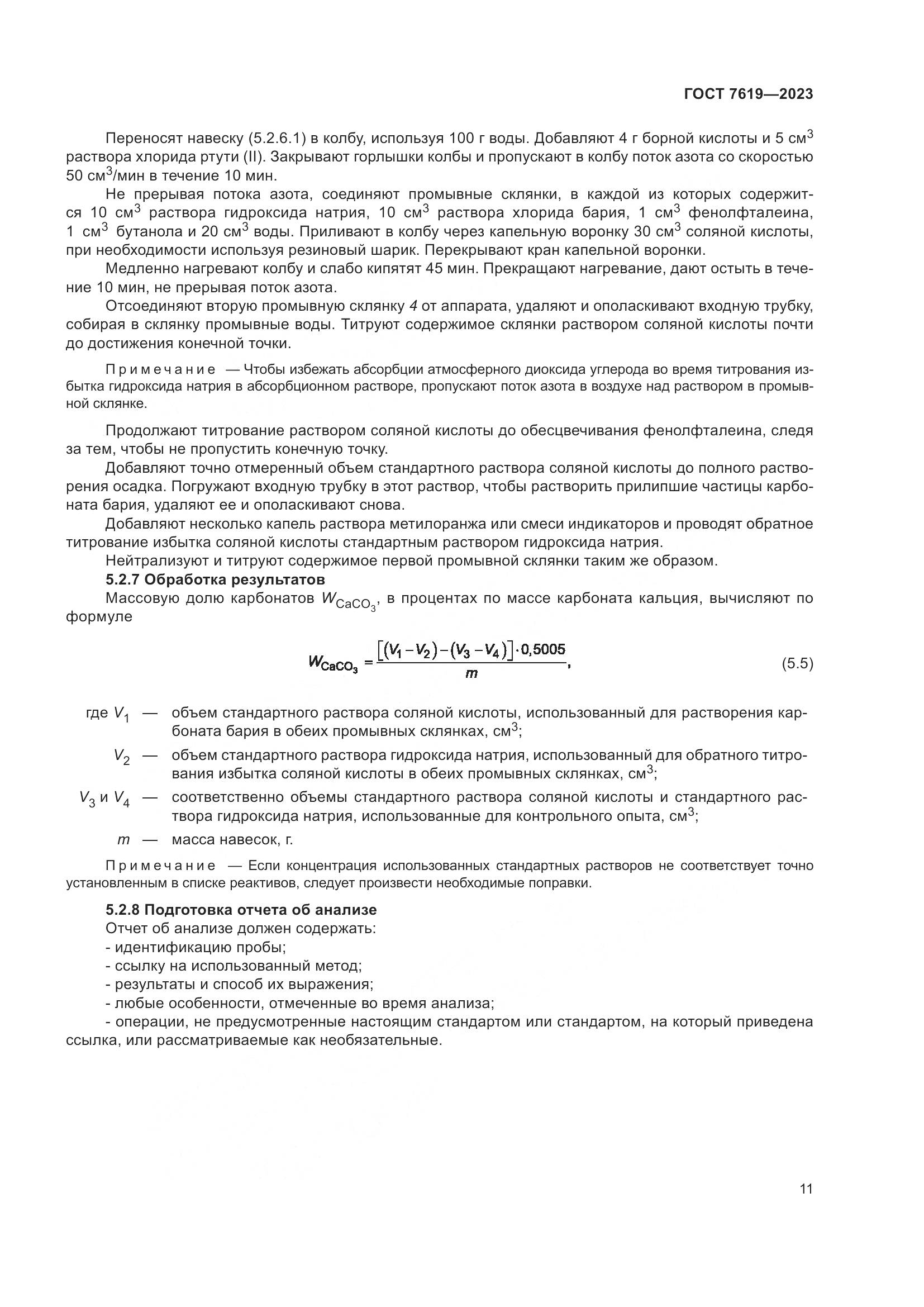 ГОСТ 7619—2023

Переносят навеску (5.2.6.1) в колбу, используя 100 г воды. Добавляют 4 г борной кислоты и 5 см$^3$ раствора хлорида ртути (II). Закрывают горлышки колбы и пропускают в колбу поток азота со скоростью 50 см$^3$/мин в течение 10 мин.

Не прерывая потока азота, соединяют промывные склянки, в каждой из которых содержится 10 см$^3$ раствора гидроксида натрия, 10 см$^3$ раствора хлорида бария, 1 см$^3$ фенолфталеина, 1 см$^3$ бутанола и 20 см$^3$ воды. Приливают в колбу через капельную воронку 30 см$^3$ соляной кислоты, при необходимости используя резиновый шарик. Перекрывают кран капельной воронки.

Медленно нагревают колбу и слабо кипятят 45 мин. Прекращают нагревание, дают остыть в течение 10 мин, не прерывая поток азота.

Отсоединяют вторую промывную склянку 4 от аппарата, удаляют и ополаскивают входную трубку, собирая в склянку промывные воды. Титруют содержимое склянки раствором соляной кислоты почти до достижения конечной точки.

Примечание — Чтобы избежать абсорбции атмосферного диоксида углерода во время титрования избытка гидроксида натрия в абсорбционном растворе, пропускают поток азота в воздухе над раствором в промывной склянке.

Продолжают титрование раствором соляной кислоты до обесцвечивания фенолфталеина, следя за тем, чтобы не пропустить конечную точку.

Добавляют точно отмеренный объем стандартного раствора соляной кислоты до полного растворения осадка. Погружают входную трубку в этот раствор, чтобы растворить прилипшие частицы карбоната бария, удаляют ее и ополаскивают снова.

Добавляют несколько капель раствора метилоранжа или смеси индикаторов и проводят обратное титрование избытка соляной кислоты стандартным раствором гидроксида натрия.

Нейтрализуют и титруют содержимое первой промывной склянки таким же образом.

5.2.7 Обработка результатов

Массовую долю карбонатов $W_{CaCO_3}$, в процентах по массе карбоната кальция, вычисляют по формуле

$W_{CaCO_3} = \frac{[(V_1 - V_2) - (V_3 - V_4)] \cdot 0,5005}{m}$, (5.5)

где $V_1$ — объем стандартного раствора соляной кислоты, использованный для растворения карбоната бария в обеих промывных склянках, см$^3$;

$V_2$ — объем стандартного раствора гидроксида натрия, использованный для обратного титрования избытка соляной кислоты в обеих промывных склянках, см$^3$;

$V_3$ и $V_4$ — соответственно объемы стандартного раствора соляной кислоты и стандартного раствора гидроксида натрия, использованные для контрольного опыта, см$^3$;

$m$ — масса навесок, г.

Примечание — Если концентрация использованных стандартных растворов не соответствует точно установленным в списке реактивов, следует произвести необходимые поправки.

5.2.8 Подготовка отчета об анализе

Отчет об анализе должен содержать:
- идентификацию пробы;
- ссылку на использованный метод;
- результаты и способ их выражения;
- любые особенности, отмеченные во время анализа;
- операции, не предусмотренные настоящим стандартом или стандартом, на который приведена ссылка, или рассматриваемые как необязательные.

11